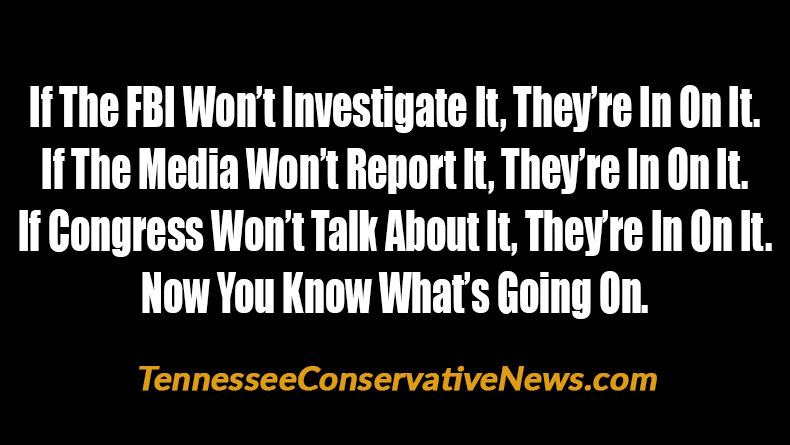 If The FBI Won't Investigate It, They're In On It.
If The Media Won't Report It, They're In On It.
If Congress Won't Talk About It, They're In On It.
Now You Know What's Going On.

TennesseeConservativeNews.com